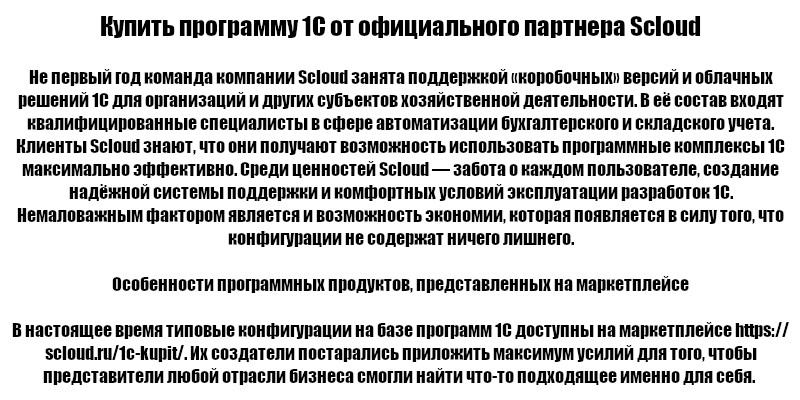 Купить программу 1С от официального партнера Scloud

Не первый год команда компании Scloud занята поддержкой «коробочных» версий и облачных решений 1С для организаций и других субъектов хозяйственной деятельности. В её состав входят квалифицированные специалисты в сфере автоматизации бухгалтерского и складского учета. Клиенты Scloud знают, что они получают возможность использовать программные комплексы 1С максимально эффективно. Среди ценностей Scloud — забота о каждом пользователе, создание надёжной системы поддержки и комфортных условий эксплуатации разработок 1С. Немаловажным фактором является и возможность экономии, которая появляется в силу того, что конфигурации не содержат ничего лишнего.

Особенности программных продуктов, представленных на маркетплейсе

В настоящее время типовые конфигурации на базе программ 1С доступны на маркетплейсе https://scloud.ru/1c-kupit/. Их создатели постарались приложить максимум усилий для того, чтобы представители любой отрасли бизнеса смогли найти что-то подходящее именно для себя.